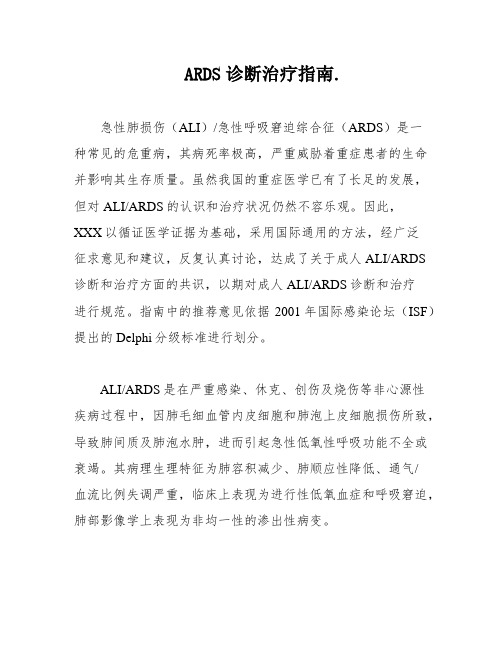 ARDS 诊断治疗指南.

急性肺损伤（ALI）/急性呼吸窘迫综合征（ARDS）是一种常见的危重病，其病死率极高，严重威胁着重症患者的生命并影响其生存质量。虽然我国的重症医学已有了长足的发展，但对 ALI/ARDS 的认识和治疗状况仍然不容乐观。因此，XXX 以循证医学证据为基础，采用国际通用的方法，经广泛征求意见和建议，反复认真讨论，达成了关于成人 ALI/ARDS 诊断和治疗方面的共识，以期对成人 ALI/ARDS 诊断和治疗进行规范。指南中的推荐意见依据 2001 年国际感染论坛（ISF）提出的 Delphi 分级标准进行划分。

ALI/ARDS 是在严重感染、休克、创伤及烧伤等非心源性疾病过程中，因肺毛细血管内皮细胞和肺泡上皮细胞损伤所致，导致肺间质及肺泡水肿，进而引起急性低氧性呼吸功能不全或衰竭。其病理生理特征为肺容积减少、肺顺应性降低、通气/血流比例失调严重，临床上表现为进行性低氧血症和呼吸窘迫，肺部影像学上表现为非均一性的渗出性病变。